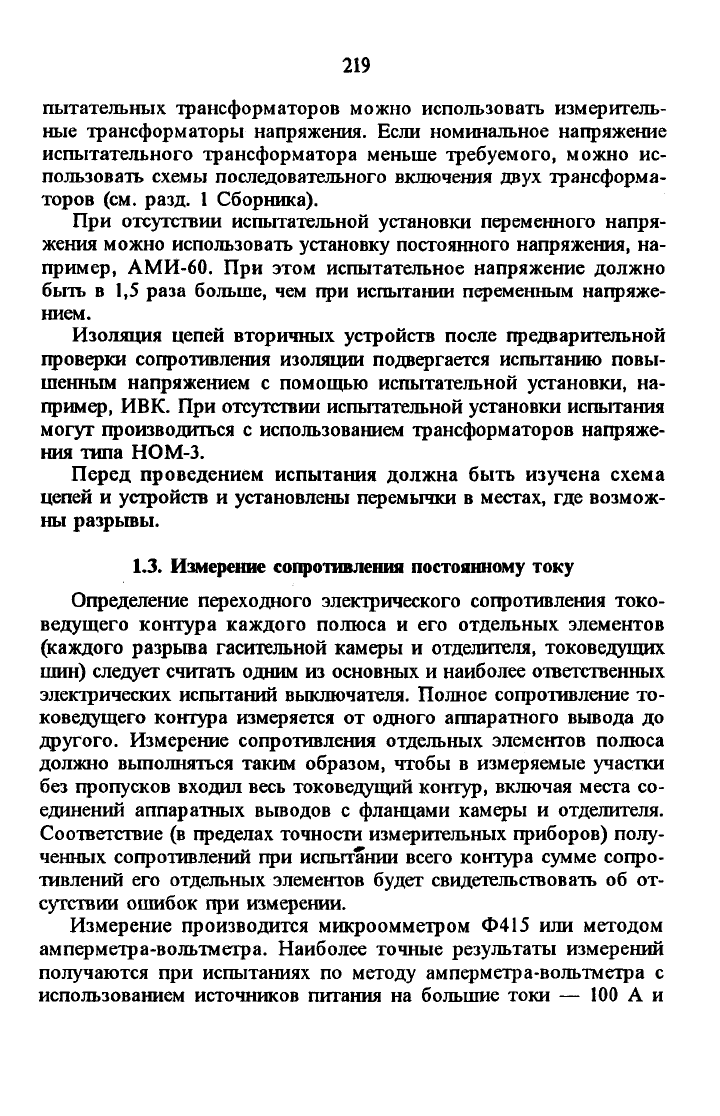 219

пытательных трансформаторов можно использовать измерительные трансформаторы напряжения. Если номинальное напряжение испытательного трансформатора меньше требуемого, можно использовать схемы последовательного включения двух трансформаторов (см. разд. 1 Сборника).

При отсутствии испытательной установки переменного напряжения можно использовать установку постоянного напряжения, например, АМИ-60. При этом испытательное напряжение должно быть в 1,5 раза больше, чем при испытании переменным напряжением.

Изоляция цепей вторичных устройств после предварительной проверки сопротивления изоляции подвергается испытанию повышенным напряжением с помощью испытательной установки, например, ИВК. При отсутствии испытательной установки испытания могут производиться с использованием трансформаторов напряжения типа НОМ-3.

Перед проведением испытания должна быть изучена схема цепей и устройств и установлены перемычки в местах, где возможны разрывы.

1.3. Измерение сопротивления постоянному току

Определение переходного электрического сопротивления токоведущего контура каждого полюса и его отдельных элементов (каждого разрыва гасительной камеры и отделителя, токоведущих шин) следует считать одним из основных и наиболее ответственных электрических испытаний выключателя. Полное сопротивление токоведущего контура измеряется от одного аппаратного вывода до другого. Измерение сопротивления отдельных элементов полюса должно выполняться таким образом, чтобы в измеряемые участки без пропусков входил весь токоведущий контур, включая места соединений аппаратных выводов с фланцами камеры и отделителя. Соответствие (в пределах точности измерительных приборов) полученных сопротивлений при испытании всего контура сумме сопротивлений его отдельных элементов будет свидетельствовать об отсутствии ошибок при измерении.

Измерение производится микроомметром Ф415 или методом амперметра-вольтметра. Наиболее точные результаты измерений получаются при испытаниях по методу амперметра-вольтметра с использованием источников питания на большие токи — 100 А и